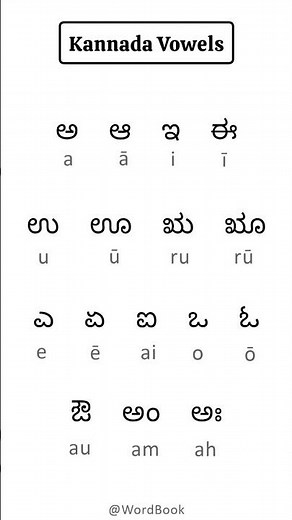 Kannada Vowels

ಅ ಆ ಇ ಈ
a ā i ī

ಉ ಊ ಋ ೠ
u ū ru rū

ಎ ಏ ಐ ಒ ಓ
e ē ai o ō

ಔ ಅಂ ಅಃ
au am ah

@WordBook